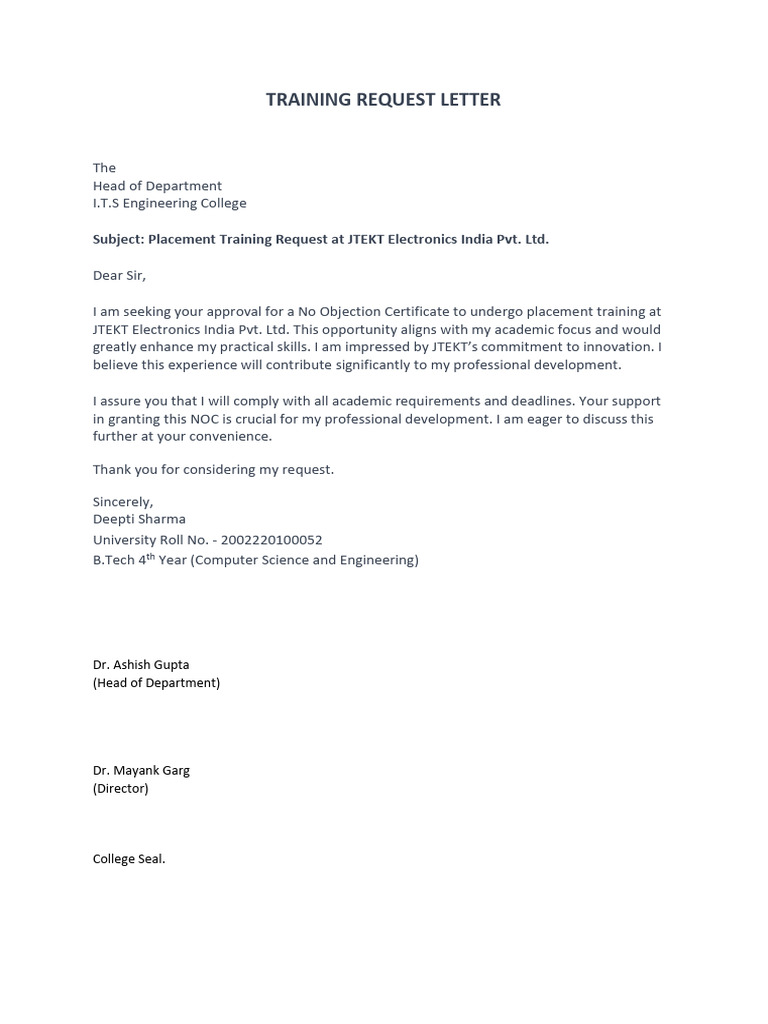 TRAINING REQUEST LETTER

The
Head of Department
I.T.S Engineering College

Subject: Placement Training Request at JTEKT Electronics India Pvt. Ltd.

Dear Sir,

I am seeking your approval for a No Objection Certificate to undergo placement training at JTEKT Electronics India Pvt. Ltd. This opportunity aligns with my academic focus and would greatly enhance my practical skills. I am impressed by JTEKT's commitment to innovation. I believe this experience will contribute significantly to my professional development.

I assure you that I will comply with all academic requirements and deadlines. Your support in granting this NOC is crucial for my professional development. I am eager to discuss this further at your convenience.

Thank you for considering my request.

Sincerely,
Deepti Sharma
University Roll No. - 2002220100052
B.Tech 4$^{th}$ Year (Computer Science and Engineering)

Dr. Ashish Gupta
(Head of Department)

Dr. Mayank Garg
(Director)

College Seal.